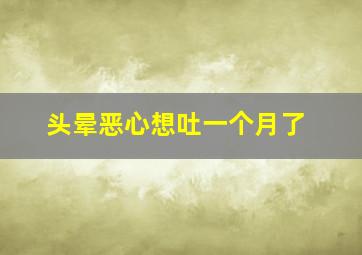 头晕恶心想吐一个月了